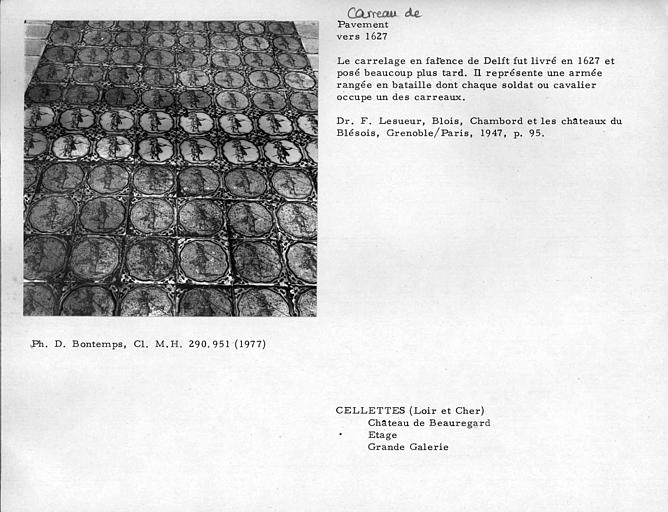 Carreau de
Pavement
vers 1627

Le carrelage en faïence de Delft fut livré en 1627 et posé beaucoup plus tard. Il représente une armée rangée en bataille dont chaque soldat ou cavalier occupe un des carreaux.

Dr. F. Lesueur, Blois, Chambord et les châteaux du Blésois, Grenoble/Paris, 1947, p. 95.

Ph. D. Bontemps, Cl. M.H. 290.951 (1977)

CELLETTES (Loir et Cher)
Château de Beauregard
Etage
Grande Galerie